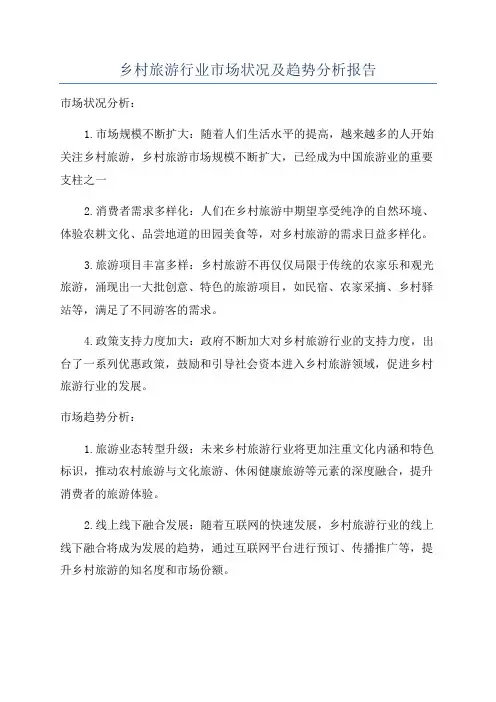 乡村旅游行业市场状况及趋势分析报告

市场状况分析：

1.市场规模不断扩大：随着人们生活水平的提高，越来越多的人开始关注乡村旅游，乡村旅游市场规模不断扩大，已经成为中国旅游业的重要支柱之一

2.消费者需求多样化：人们在乡村旅游中期望享受纯净的自然环境、体验农耕文化、品尝地道的田园美食等，对乡村旅游的需求日益多样化。

3.旅游项目丰富多样：乡村旅游不再仅仅局限于传统的农家乐和观光旅游，涌现出一大批创意、特色的旅游项目，如民宿、农家采摘、乡村驿站等，满足了不同游客的需求。

4.政策支持力度加大：政府不断加大对乡村旅游行业的支持力度，出台了一系列优惠政策，鼓励和引导社会资本进入乡村旅游领域，促进乡村旅游行业的发展。

市场趋势分析：

1.旅游业态转型升级：未来乡村旅游行业将更加注重文化内涵和特色标识，推动农村旅游与文化旅游、休闲健康旅游等元素的深度融合，提升消费者的旅游体验。

2.线上线下融合发展：随着互联网的快速发展，乡村旅游行业的线上线下融合将成为发展的趋势，通过互联网平台进行预订、传播推广等，提升乡村旅游的知名度和市场份额。